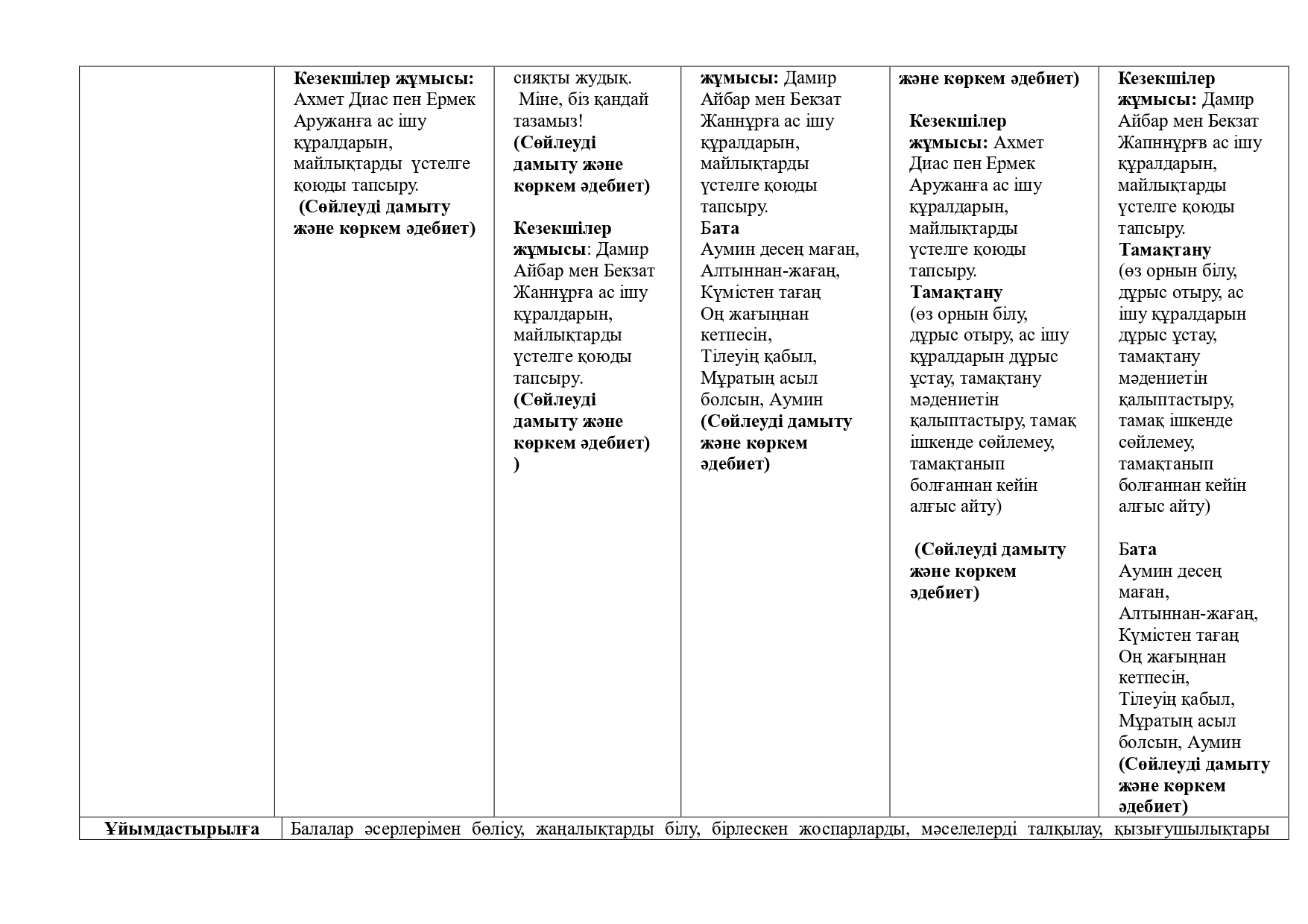 | | | | | | |
|---|---|---|---|---|---|
| | **Кезекшілер жұмысы:** Ахмет Диас пен Ермек Аружанға ас ішу құралдарын, майлықтарды үстелге қоюды тапсыру. **(Сөйлеуді дамыту және көркем әдебиет)** | сияқты жудық. Міне, біз қандай тазамыз! **(Сөйлеуді дамыту және көркем әдебиет)** **Кезекшілер жұмысы**: Дамир Айбар мен Бекзат Жаннұрға ас ішу құралдарын, майлықтарды үстелге қоюды тапсыру. **(Сөйлеуді дамыту және көркем әдебиет) )** | **жұмысы:** Дамир Айбар мен Бекзат Жаннұрға ас ішу құралдарын, майлықтарды үстелге қоюды тапсыру. **Бата** Аумин десең маған, Алтыннан-жағаң, Күмістен тағаң Оң жағыңнан кетпесін, Тілеуің қабыл, Мұратың асыл болсын, Аумин **(Сөйлеуді дамыту және көркем әдебиет)** | **және көркем әдебиет)** **Кезекшілер жұмысы:** Ахмет Диас пен Ермек Аружанға ас ішу құралдарын, майлықтарды үстелге қоюды тапсыру. **Тамақтану** (өз орнын білу, дұрыс отыру, ас ішу құралдарын дұрыс ұстау, тамақтану мәдениетін қалыптастыру, тамақ ішкенде сөйлемеу, тамақтанып болғаннан кейін алғыс айту) **(Сөйлеуді дамыту және көркем әдебиет)** | **Кезекшілер жұмысы:** Дамир Айбар мен Бекзат Жапннұрғв ас ішу құралдарын, майлықтарды үстелге қоюды тапсыру. **Тамақтану** (өз орнын білу, дұрыс отыру, ас ішу құралдарын дұрыс ұстау, тамақтану мәдениетін қалыптастыру, тамақ ішкенде сөйлемеу, тамақтанып болғаннан кейін алғыс айту) **Бата** Аумин десең маған, Алтыннан-жағаң, Күмістен тағаң Оң жағыңнан кетпесін, Тілеуің қабыл, Мұратың асыл болсын, Аумин **(Сөйлеуді дамыту және көркем әдебиет)** |
| **Ұйымдастырылға** | Балалар әсерлерімен бөлісу, жаңалықтарды білу, бірлескен жоспарларды, мәселелерді талқылау, қызығушылықтары | | | | |